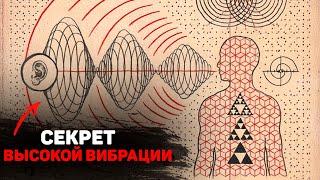 СЕКРЕТ
ВЫСОКОЙ ВИБРАЦИИ